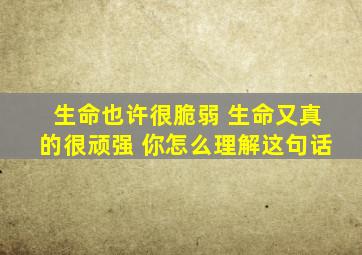 生命也许很脆弱 生命又真的很顽强 你怎么理解这句话